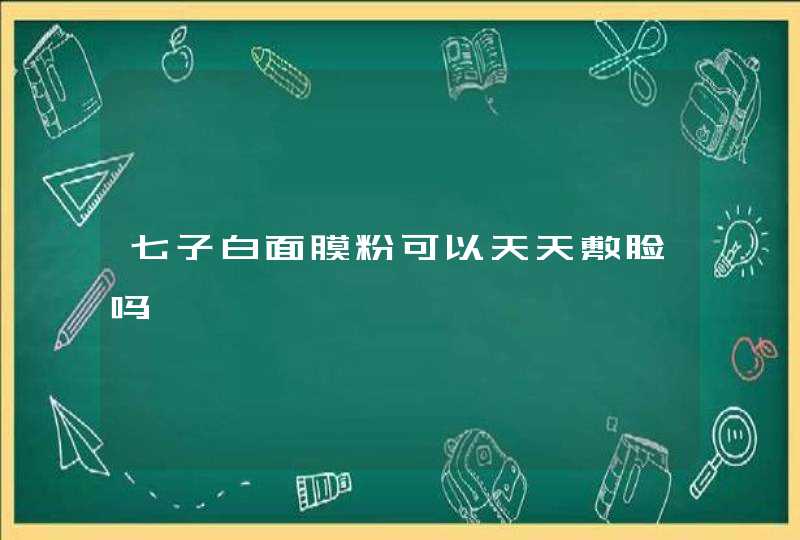 七子白面膜粉可以天天敷脸吗